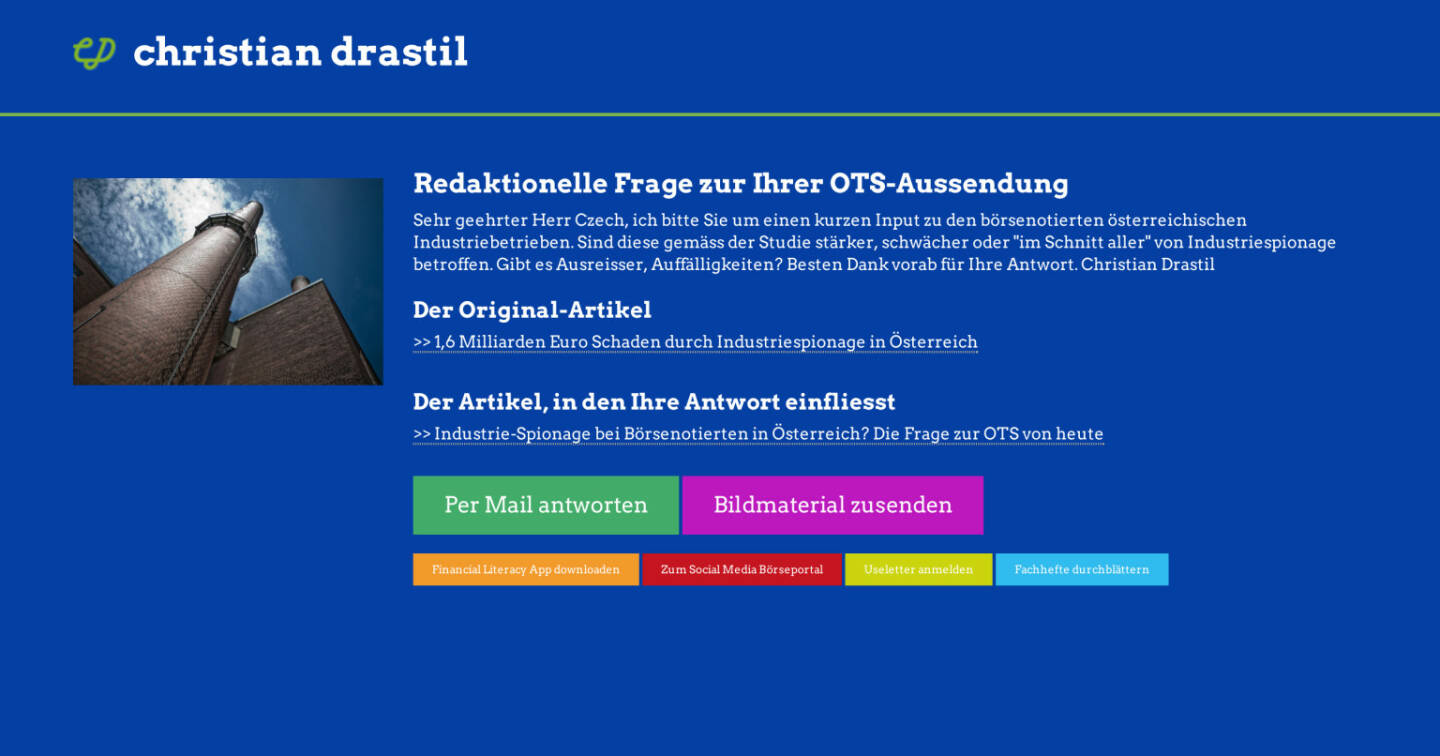 christian drastil

Redaktionelle Frage zur Ihrer OTS-Aussendung

Sehr geehrter Herr Czech, ich bitte Sie um einen kurzen Input zu den börsenotierten österreichischen Industriebetrieben. Sind diese gemäss der Studie stärker, schwächer oder "im Schnitt aller" von Industriespionage betroffen. Gibt es Ausreisser, Auffälligkeiten? Besten Dank vorab für Ihre Antwort. Christian Drastil

Der Original-Artikel

>> 1,6 Milliarden Euro Schaden durch Industriespionage in Österreich

Der Artikel, in den Ihre Antwort einfliesst

>> Industrie-Spionage bei Börsenotierten in Österreich? Die Frage zur OTS von heute

Per Mail antworten

Bildmaterial zusenden

Financial Literacy App downloaden

Zum Social Media Börseportal

Useletter anmelden

Fachhefte durchblättern